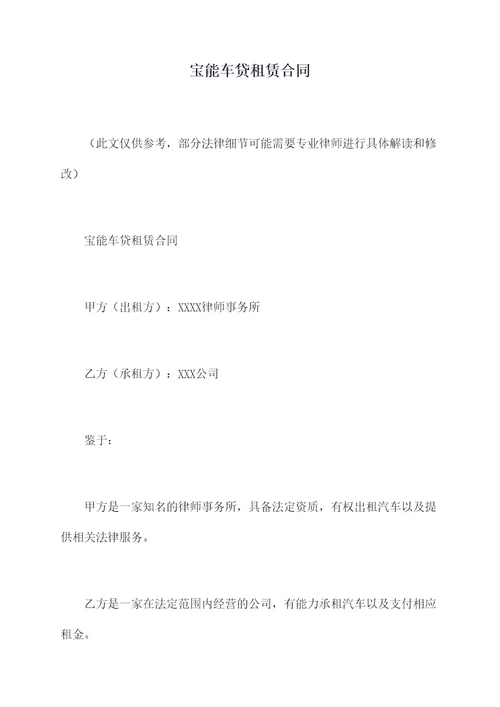 宝能车贷租赁合同

（此文仅供参考，部分法律细节可能需要专业律师进行具体解读和修改）

宝能车贷租赁合同

甲方（出租方）：XXXX律师事务所

乙方（承租方）：XXX公司

鉴于：

甲方是一家知名的律师事务所，具备法定资质，有权出租汽车以及提供相关法律服务。

乙方是一家在法定范围内经营的公司，有能力承租汽车以及支付相应租金。